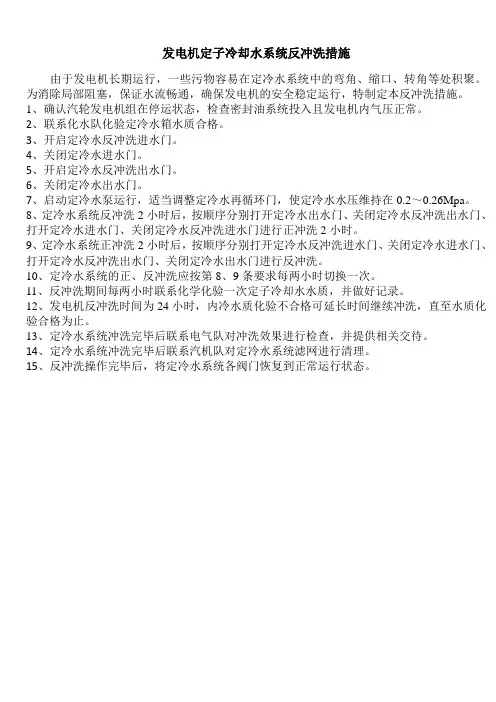 发电机定子冷却水系统反冲洗措施

由于发电机长期运行，一些污物容易在定冷水系统中的弯角、缩口、转角等处积聚。为消除局部阻塞，保证水流畅通，确保发电机的安全稳定运行，特制定本反冲洗措施。
1、确认汽轮发电机组在停运状态，检查密封油系统投入且发电机内气压正常。
2、联系化水队化验定冷水箱水质合格。
3、开启定冷水反冲洗进水门。
4、关闭定冷水进水门。
5、开启定冷水反冲洗出水门。
6、关闭定冷水出水门。
7、启动定冷水泵运行，适当调整定冷水再循环门，使定冷水水压维持在 0.2～0.26Mpa。
8、定冷水系统反冲洗 2 小时后，按顺序分别打开定冷水出水门、关闭定冷水反冲洗出水门、打开定冷水进水门、关闭定冷水反冲洗进水门进行正冲洗 2 小时。
9、定冷水系统正冲洗 2 小时后，按顺序分别打开定冷水反冲洗进水门、关闭定冷水进水门、打开定冷水反冲洗出水门、关闭定冷水出水门进行反冲洗。
10、定冷水系统的正、反冲洗应按第 8、9 条要求每两小时切换一次。
11、反冲洗期间每两小时联系化学化验一次定子冷却水水质，并做好记录。
12、发电机反冲洗时间为 24 小时，内冷水质化验不合格可延长时间继续冲洗，直至水质化验合格为止。
13、定冷水系统冲洗完毕后联系电气队对冲洗效果进行检查，并提供相关交待。
14、定冷水系统冲洗完毕后联系汽机队对定冷水系统滤网进行清理。
15、反冲洗操作完毕后，将定冷水系统各阀门恢复到正常运行状态。